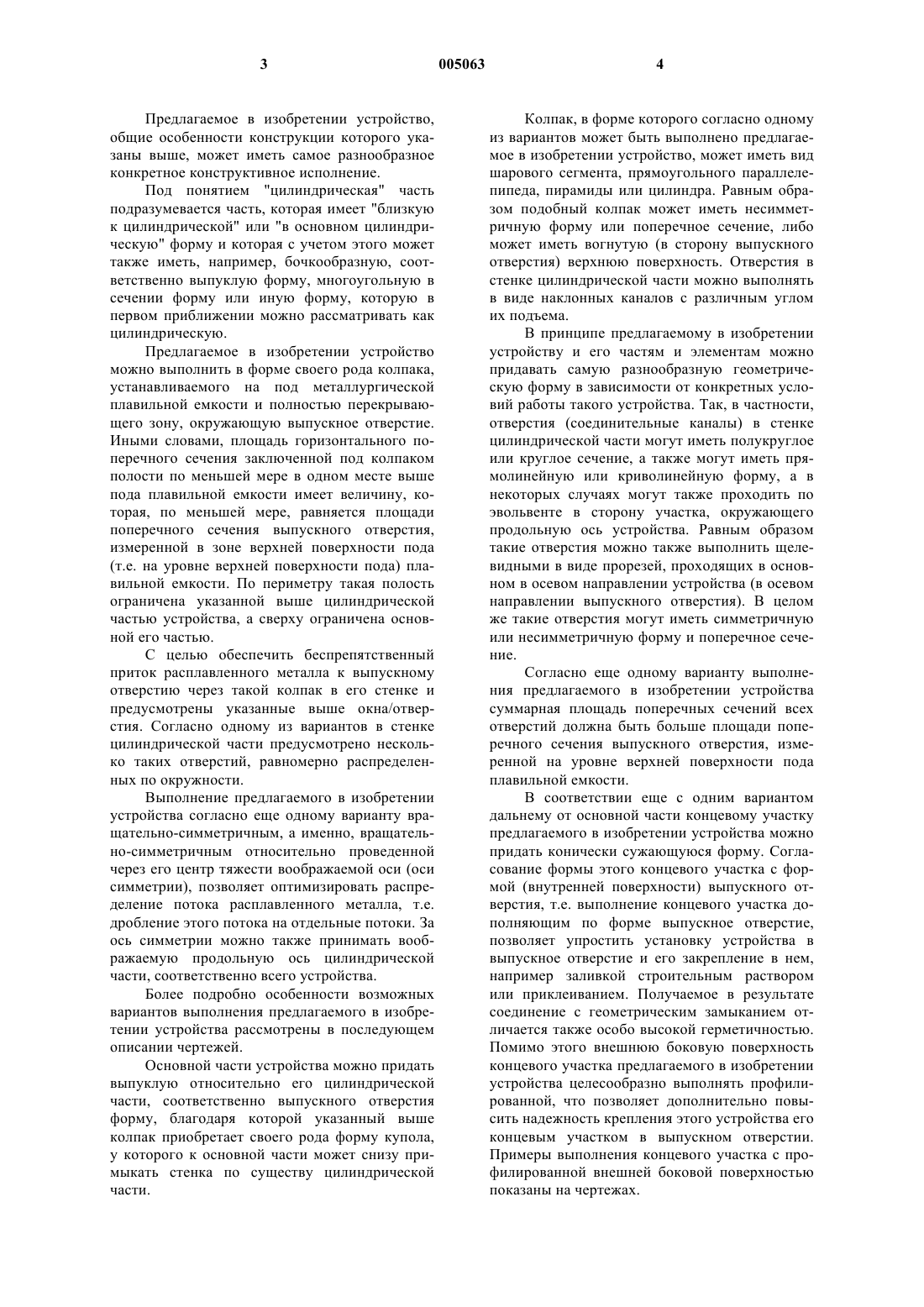 3 005063 4

Предлагаемое в изобретении устройство, общие особенности конструкции которого указаны выше, может иметь самое разнообразное конкретное конструктивное исполнение.

Под понятием "цилиндрическая" часть подразумевается часть, которая имеет "близкую к цилиндрической" или "в основном цилиндрическую" форму и которая с учетом этого может также иметь, например, бочкообразную, соответственно выпуклую форму, многоугольную в сечении форму или иную форму, которую в первом приближении можно рассматривать как цилиндрическую.

Предлагаемое в изобретении устройство можно выполнить в форме своего рода колпака, устанавливаемого на под металлургической плавильной емкости и полностью перекрывающего зону, окружающую выпускное отверстие. Иными словами, площадь горизонтального поперечного сечения заключенной под колпаком полости по меньшей мере в одном месте выше пода плавильной емкости имеет величину, которая, по меньшей мере, равняется площади поперечного сечения выпускного отверстия, измеренной в зоне верхней поверхности пода (т.е. на уровне верхней поверхности пода) плавильной емкости. По периметру такая полость ограничена указанной выше цилиндрической частью устройства, а сверху ограничена основной его частью.

С целью обеспечить беспрепятственный приток расплавленного металла к выпускному отверстию через такой колпак в его стенке и предусмотрены указанные выше окна/отверстия. Согласно одному из вариантов в стенке цилиндрической части предусмотрено несколько таких отверстий, равномерно распределенных по окружности.

Выполнение предлагаемого в изобретении устройства согласно еще одному варианту вращательно-симметричным, а именно, вращательно-симметричным относительно проведенной через его центр тяжести воображаемой оси (оси симметрии), позволяет оптимизировать распределение потока расплавленного металла, т.е. дробление этого потока на отдельные потоки. За ось симметрии можно также принимать воображаемую продольную ось цилиндрической части, соответственно всего устройства.

Более подробно особенности возможных вариантов выполнения предлагаемого в изобретении устройства рассмотрены в последующем описании чертежей.

Основной части устройства можно придать выпуклую относительно его цилиндрической части, соответственно выпускного отверстия форму, благодаря которой указанный выше колпак приобретает своего рода форму купола, у которого к основной части может снизу примыкать стенка по существу цилиндрической части.

Колпак, в форме которого согласно одному из вариантов может быть выполнено предлагаемое в изобретении устройство, может иметь вид шарового сегмента, прямоугольного параллелепипеда, пирамиды или цилиндра. Равным образом подобный колпак может иметь несимметричную форму или поперечное сечение, либо может иметь вогнутую (в сторону выпускного отверстия) верхнюю поверхность. Отверстия в стенке цилиндрической части можно выполнять в виде наклонных каналов с различным углом их подъема.

В принципе предлагаемому в изобретении устройству и его частям и элементам можно придавать самую разнообразную геометрическую форму в зависимости от конкретных условий работы такого устройства. Так, в частности, отверстия (соединительные каналы) в стенке цилиндрической части могут иметь полукруглое или круглое сечение, а также могут иметь прямолинейную или криволинейную форму, а в некоторых случаях могут также проходить по эвольвенте в сторону участка, окружающего продольную ось устройства. Равным образом такие отверстия можно также выполнить щелевидными в виде прорезей, проходящих в основном в осевом направлении устройства (в осевом направлении выпускного отверстия). В целом же такие отверстия могут иметь симметричную или несимметричную форму и поперечное сечение.

Согласно еще одному варианту выполнения предлагаемого в изобретении устройства суммарная площадь поперечных сечений всех отверстий должна быть больше площади поперечного сечения выпускного отверстия, измеренной на уровне верхней поверхности пода плавильной емкости.

В соответствии еще с одним вариантом дальнему от основной части концевому участку предлагаемого в изобретении устройства можно придать конически сужающуюся форму. Согласование формы этого концевого участка с формой (внутренней поверхности) выпускного отверстия, т.е. выполнение концевого участка дополняющим по форме выпускное отверстие, позволяет упростить установку устройства в выпускное отверстие и его закрепление в нем, например заливкой строительным раствором или приклеиванием. Получаемое в результате соединение с геометрическим замыканием отличается также особо высокой герметичностью. Помимо этого внешнюю боковую поверхность концевого участка предлагаемого в изобретении устройства целесообразно выполнять профилированной, что позволяет дополнительно повысить надежность крепления этого устройства его концевым участком в выпускном отверстии. Примеры выполнения концевого участка с профилированной внешней боковой поверхностью показаны на чертежах.